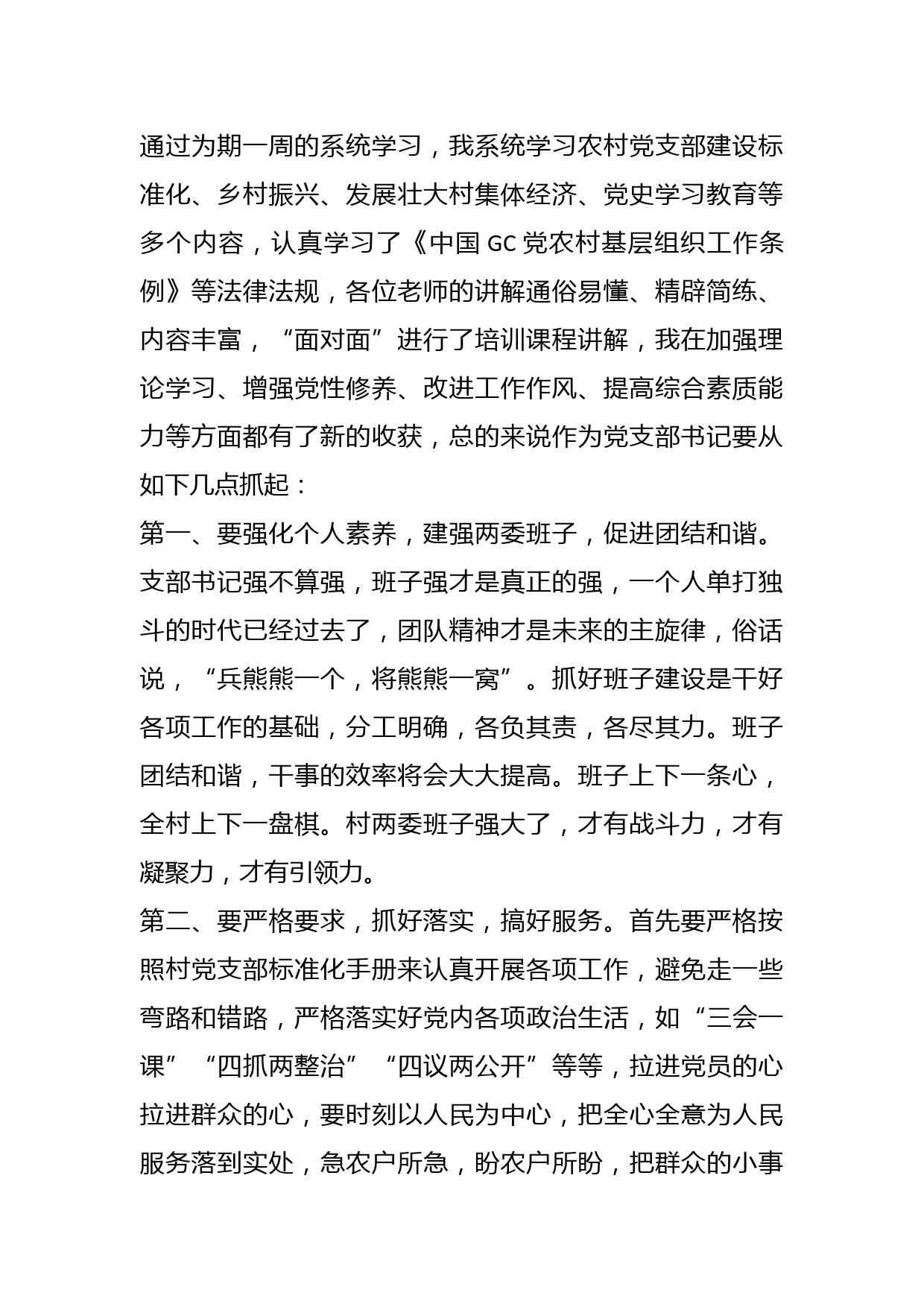 通过为期一周的系统学习，我系统学习农村党支部建设标准化、乡村振兴、发展壮大村集体经济、党史学习教育等多个内容，认真学习了《中国 GC 党农村基层组织工作条例》等法律法规，各位老师的讲解通俗易懂、精辟简练、内容丰富，“面对面”进行了培训课程讲解，我在加强理论学习、增强党性修养、改进工作作风、提高综合素质能力等方面都有了新的收获，总的来说作为党支部书记要从如下几点抓起：
第一、要强化个人素养，建强两委班子，促进团结和谐。支部书记强不算强，班子强才是真正的强，一个人单打独斗的时代已经过去了，团队精神才是未来的主旋律，俗话说，“兵熊熊一个，将熊熊一窝”。抓好班子建设是干好各项工作的基础，分工明确，各负其责，各尽其力。班子团结和谐，干事的效率将会大大提高。班子上下一条心，全村上下一盘棋。村两委班子强大了，才有战斗力，才有凝聚力，才有引领力。
第二、要严格要求，抓好落实，搞好服务。首先要严格按照村党支部标准化手册来认真开展各项工作，避免走一些弯路和错路，严格落实好党内各项政治生活，如“三会一课”“四抓两整治”“四议两公开”等等，拉进党员的心拉进群众的心，要时刻以人民为中心，把全心全意为人民服务落到实处，急农户所急，盼农户所盼，把群众的小事